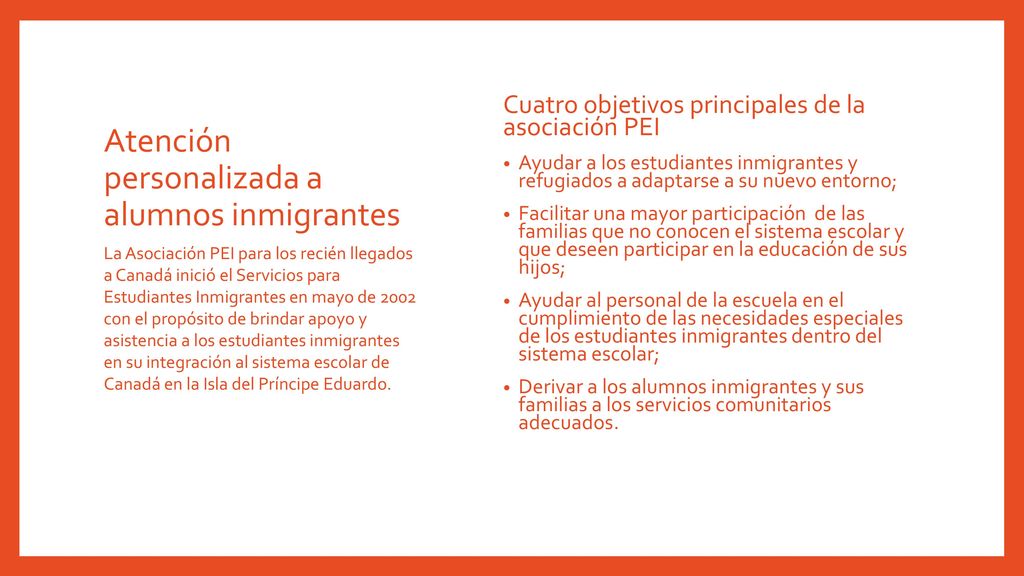 Atención personalizada a alumnos inmigrantes

La Asociación PEI para los recién llegados a Canadá inició el Servicios para Estudiantes Inmigrantes en mayo de 2002 con el propósito de brindar apoyo y asistencia a los estudiantes inmigrantes en su integración al sistema escolar de Canadá en la Isla del Príncipe Eduardo.

Cuatro objetivos principales de la asociación PEI

• Ayudar a los estudiantes inmigrantes y refugiados a adaptarse a su nuevo entorno;

• Facilitar una mayor participación de las familias que no conocen el sistema escolar y que deseen participar en la educación de sus hijos;

• Ayudar al personal de la escuela en el cumplimiento de las necesidades especiales de los estudiantes inmigrantes dentro del sistema escolar;

• Derivar a los alumnos inmigrantes y sus familias a los servicios comunitarios adecuados.